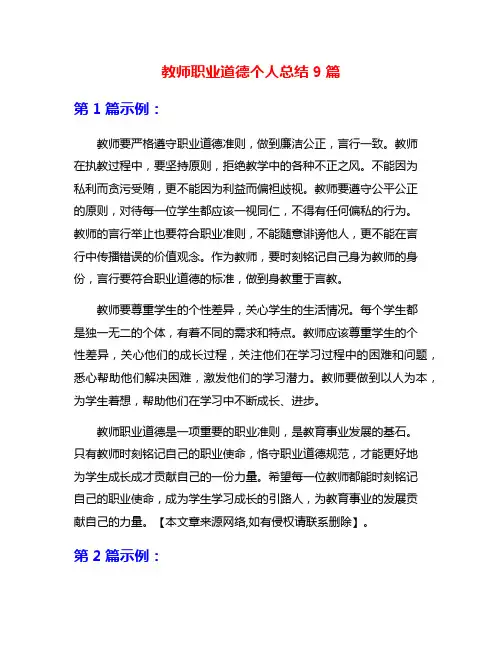 教师职业道德个人总结 9 篇

第 1 篇示例：

教师要严格遵守职业道德准则，做到廉洁公正，言行一致。教师在执教过程中，要坚持原则，拒绝教学中的各种不正之风。不能因为私利而贪污受贿，更不能因为利益而偏袒歧视。教师要遵守公平公正的原则，对待每一位学生都应该一视同仁，不得有任何偏私的行为。教师的言行举止也要符合职业准则，不能随意诽谤他人，更不能在言行中传播错误的价值观念。作为教师，要时刻铭记自己身为教师的身份，言行要符合职业道德的标准，做到身教重于言教。

教师要尊重学生的个性差异，关心学生的生活情况。每个学生都是独一无二的个体，有着不同的需求和特点。教师应该尊重学生的个性差异，关心他们的成长过程，关注他们在学习过程中的困难和问题，悉心帮助他们解决困难，激发他们的学习潜力。教师要做到以人为本，为学生着想，帮助他们在学习中不断成长、进步。

教师职业道德是一项重要的职业准则，是教育事业发展的基石。只有教师时刻铭记自己的职业使命，恪守职业道德规范，才能更好地为学生成长成才贡献自己的一份力量。希望每一位教师都能时刻铭记自己的职业使命，成为学生学习成长的引路人，为教育事业的发展贡献自己的力量。【本文章来源网络,如有侵权请联系删除】。

第 2 篇示例：